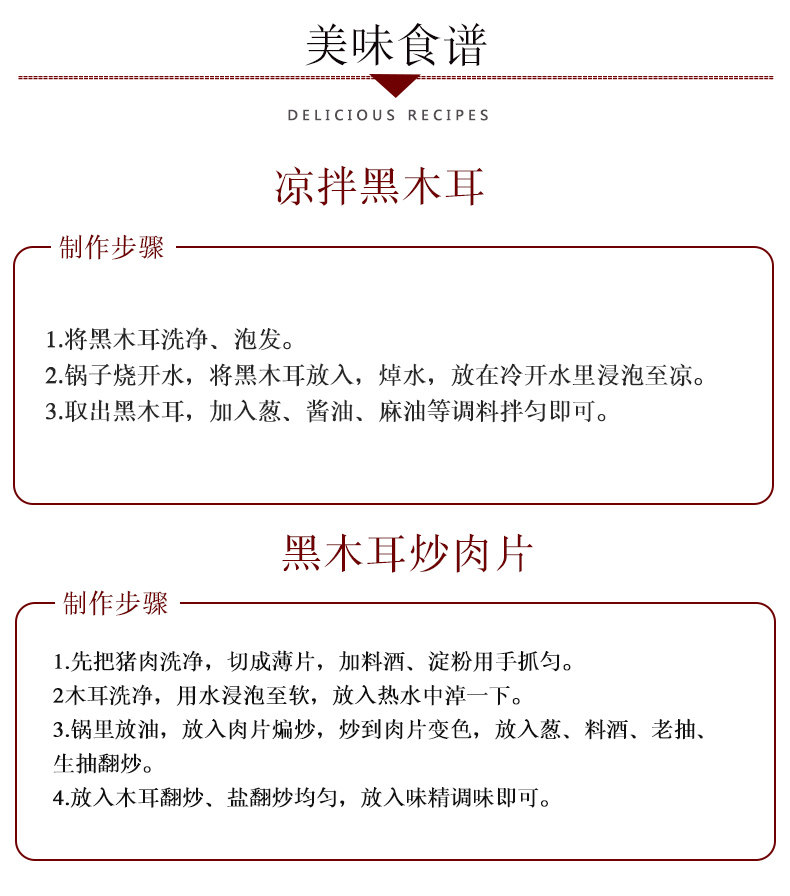 美味食谱

DELICIOUS RECIPES

凉拌黑木耳

制作步骤

1.将黑木耳洗净、泡发。
2.锅子烧开水，将黑木耳放入，焯水，放在冷开水里浸泡至凉。
3.取出黑木耳，加入葱、酱油、麻油等调料拌匀即可。

黑木耳炒肉片

制作步骤

1.先把猪肉洗净，切成薄片，加料酒、淀粉用手抓匀。
2木耳洗净，用水浸泡至软，放入热水中淖一下。
3.锅里放油，放入肉片煸炒，炒到肉片变色，放入葱、料酒、老抽、生抽翻炒。
4.放入木耳翻炒、盐翻炒均匀，放入味精调味即可。